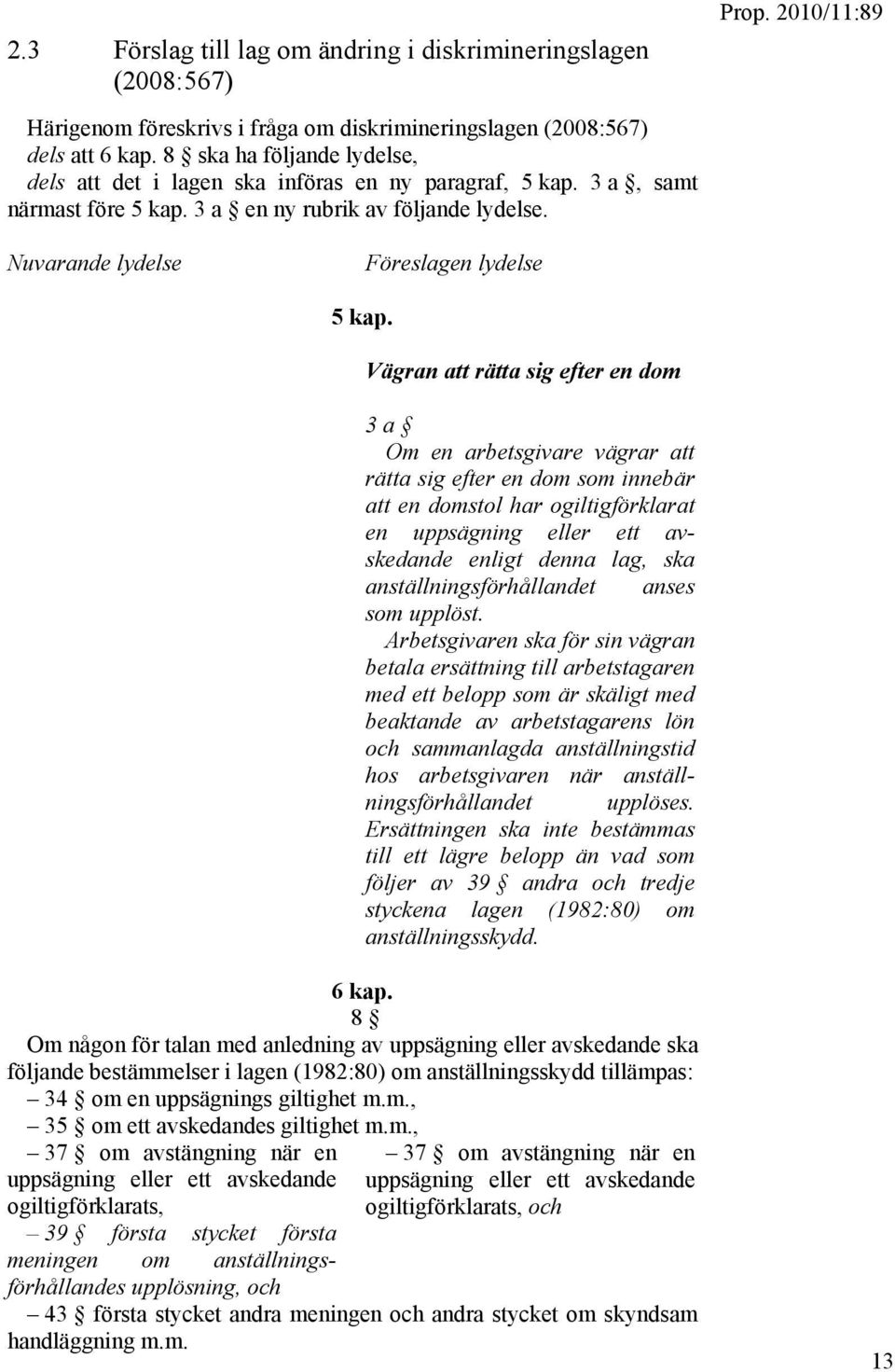 Prop. 2010/11:89

2.3 Förslag till lag om ändring i diskrimineringslagen (2008:567)

Härigenom föreskrivs i fråga om diskrimineringslagen (2008:567)
dels att 6 kap. 8 § ska ha följande lydelse,
dels att det i lagen ska införas en ny paragraf, 5 kap. 3 a §, samt närmast före 5 kap. 3 a § en ny rubrik av följande lydelse.

Nuvarande lydelse

Föreslagen lydelse

5 kap.

Vägran att rätta sig efter en dom

3 a §
Om en arbetsgivare vägrar att rätta sig efter en dom som innebär att en domstol har ogiltigförklarat en uppsägning eller ett avskedande enligt denna lag, ska anställningsförhållandet anses som upplöst.

Arbetsgivaren ska för sin vägran betala ersättning till arbetstagaren med ett belopp som är skäligt med beaktande av arbetstagarens lön och sammanlagda anställningstid hos arbetsgivaren när anställningsförhållandet upplöses. Ersättningen ska inte bestämmas till ett lägre belopp än vad som följer av 39 § andra och tredje styckena lagen (1982:80) om anställningsskydd.

6 kap.
8 §
Om någon för talan med anledning av uppsägning eller avskedande ska följande bestämmelser i lagen (1982:80) om anställningsskydd tillämpas:
– 34 § om en uppsägnings giltighet m.m.,
– 35 § om ett avskedandes giltighet m.m.,

– 37 § om avstängning när en uppsägning eller ett avskedande ogiltigförklarats,
– 39 § första stycket första meningen om anställningsförhållandes upplösning, och

– 37 § om avstängning när en uppsägning eller ett avskedande ogiltigförklarats, och

– 43 § första stycket andra meningen och andra stycket om skyndsam handläggning m.m.

13